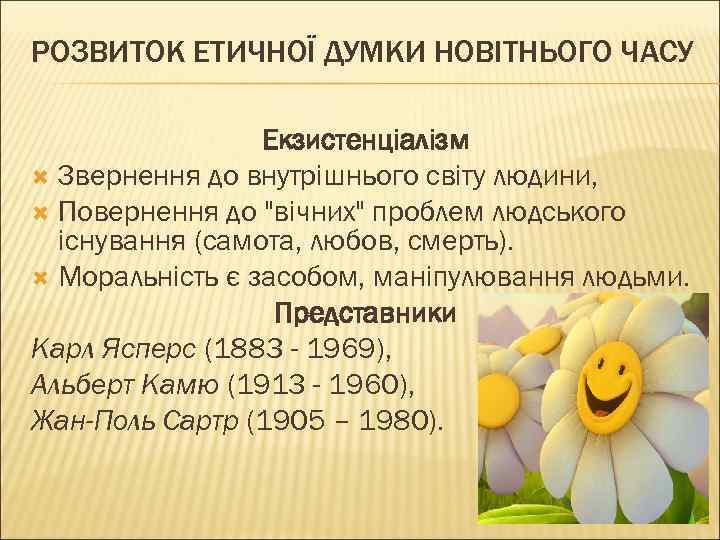 РОЗВИТОК ЕТИЧНОЇ ДУМКИ НОВІТНЬОГО ЧАСУ

Екзистенціалізм

Звернення до внутрішнього світу людини,

Повернення до "вічних" проблем людського існування (самота, любов, смерть).

Моральність є засобом, маніпулювання людьми.

Представники

Карл Ясперс (1883 - 1969),

Альберт Камю (1913 - 1960),

Жан-Поль Сартр (1905 – 1980).